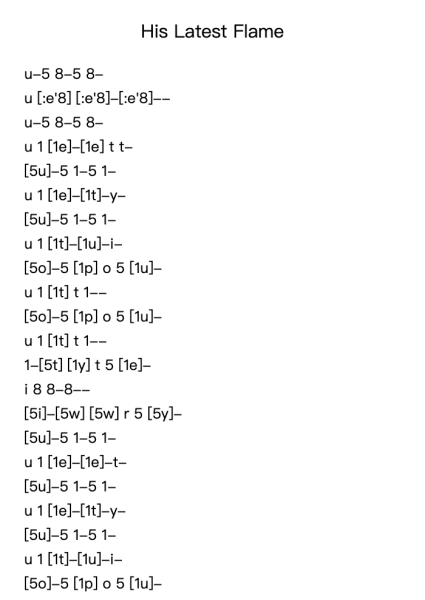 His Latest Flame

u–5 8–5 8–
u [:e'8] [:e'8]–[:e'8]––
u–5 8–5 8–
u 1 [1e]–[1e] t t–
[5u]–5 1–5 1–
u 1 [1e]–[1t]–y–
[5u]–5 1–5 1–
u 1 [1t]–[1u]–i–
[5o]–5 [1p] o 5 [1u]–
u 1 [1t] t 1––
[5o]–5 [1p] o 5 [1u]–
u 1 [1t] t 1––
1–[5t] [1y] t 5 [1e]–
i 8 8–8––
[5i]–[5w] [5w] r 5 [5y]–
[5u]–5 1–5 1–
u 1 [1e]–[1e]–t–
[5u]–5 1–5 1–
u 1 [1e]–[1t]–y–
[5u]–5 1–5 1–
u 1 [1t]–[1u]–i–
[5o]–5 [1p] o 5 [1u]–